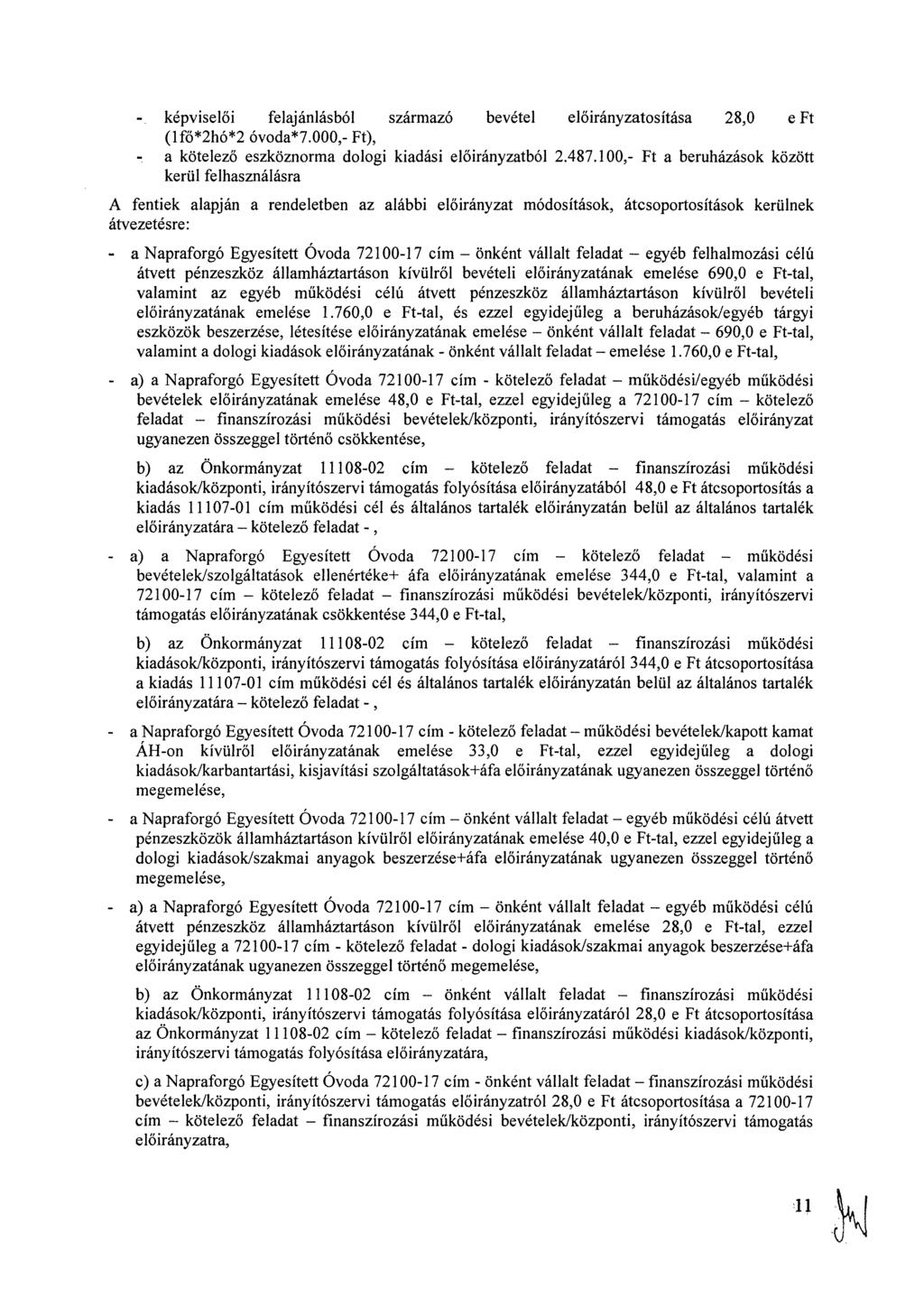 - képviselői felajánlásból származó bevétel előirányzatosítása 28,0 e Ft (1fő*2hó*2 óvoda*7.000,- Ft),
- a kötelező eszköznorma dologi kiadási előirányzatból 2.487.100,- Ft a beruházások között kerül felhasználásra

A fentiek alapján a rendeletben az alábbi előirányzat módosítások, átcsoportosítások kerülnek átvezetésre:

- a Napraforgó Egyesített Óvoda 72100-17 cím – önként vállalt feladat – egyéb felhalmozási célú átvett pénzeszköz államháztartáson kívülről bevételi előirányzatának emelése 690,0 e Ft-tal, valamint az egyéb működési célú átvett pénzeszköz államháztartáson kívülről bevételi előirányzatának emelése 1.760,0 e Ft-tal, és ezzel egyidejűleg a beruházások/egyéb tárgyi eszközök beszerzése, létesítése előirányzatának emelése – önként vállalt feladat – 690,0 e Ft-tal, valamint a dologi kiadások előirányzatának - önként vállalt feladat – emelése 1.760,0 e Ft-tal,

- a) a Napraforgó Egyesített Óvoda 72100-17 cím - kötelező feladat – működési/egyéb működési bevételek előirányzatának emelése 48,0 e Ft-tal, ezzel egyidejűleg a 72100-17 cím – kötelező feladat – finanszírozási működési bevételek/központi, irányítószervi támogatás előirányzat ugyanezen összeggel történő csökkentése,

b) az Önkormányzat 11108-02 cím – kötelező feladat – finanszírozási működési kiadások/központi, irányítószervi támogatás folyósítása előirányzatából 48,0 e Ft átcsoportosítás a kiadás 11107-01 cím működési cél és általános tartalék előirányzatán belül az általános tartalék előirányzatára – kötelező feladat - ,

- a) a Napraforgó Egyesített Óvoda 72100-17 cím – kötelező feladat – működési bevételek/szolgáltatások ellenértéke+ áfa előirányzatának emelése 344,0 e Ft-tal, valamint a 72100-17 cím – kötelező feladat – finanszírozási működési bevételek/központi, irányítószervi támogatás előirányzatának csökkentése 344,0 e Ft-tal,

b) az Önkormányzat 11108-02 cím – kötelező feladat – finanszírozási működési kiadások/központi, irányítószervi támogatás folyósítása előirányzatáról 344,0 e Ft átcsoportosítása a kiadás 11107-01 cím működési cél és általános tartalék előirányzatán belül az általános tartalék előirányzatára – kötelező feladat - ,

- a Napraforgó Egyesített Óvoda 72100-17 cím - kötelező feladat – működési bevételek/kapott kamat ÁH-on kívülről előirányzatának emelése 33,0 e Ft-tal, ezzel egyidejűleg a dologi kiadások/karbantartási, kisjavítási szolgáltatások+áfa előirányzatának ugyanezen összeggel történő megemelése,

- a Napraforgó Egyesített Óvoda 72100-17 cím – önként vállalt feladat – egyéb működési célú átvett pénzeszközök államháztartáson kívülről előirányzatának emelése 40,0 e Ft-tal, ezzel egyidejűleg a dologi kiadások/szakmai anyagok beszerzése+áfa előirányzatának ugyanezen összeggel történő megemelése,

- a) a Napraforgó Egyesített Óvoda 72100-17 cím – önként vállalt feladat – egyéb működési célú átvett pénzeszköz államháztartáson kívülről előirányzatának emelése 28,0 e Ft-tal, ezzel egyidejűleg a 72100-17 cím - kötelező feladat - dologi kiadások/szakmai anyagok beszerzése+áfa előirányzatának ugyanezen összeggel történő megemelése,

b) az Önkormányzat 11108-02 cím – önként vállalt feladat – finanszírozási működési kiadások/központi, irányítószervi támogatás folyósítása előirányzatáról 28,0 e Ft átcsoportosítása az Önkormányzat 11108-02 cím – kötelező feladat – finanszírozási működési kiadások/központi, irányítószervi támogatás folyósítása előirányzatára,

c) a Napraforgó Egyesített Óvoda 72100-17 cím - önként vállalt feladat – finanszírozási működési bevételek/központi, irányítószervi támogatás előirányzatról 28,0 e Ft átcsoportosítása a 72100-17 cím – kötelező feladat – finanszírozási működési bevételek/központi, irányítószervi támogatás előirányzatra,

11